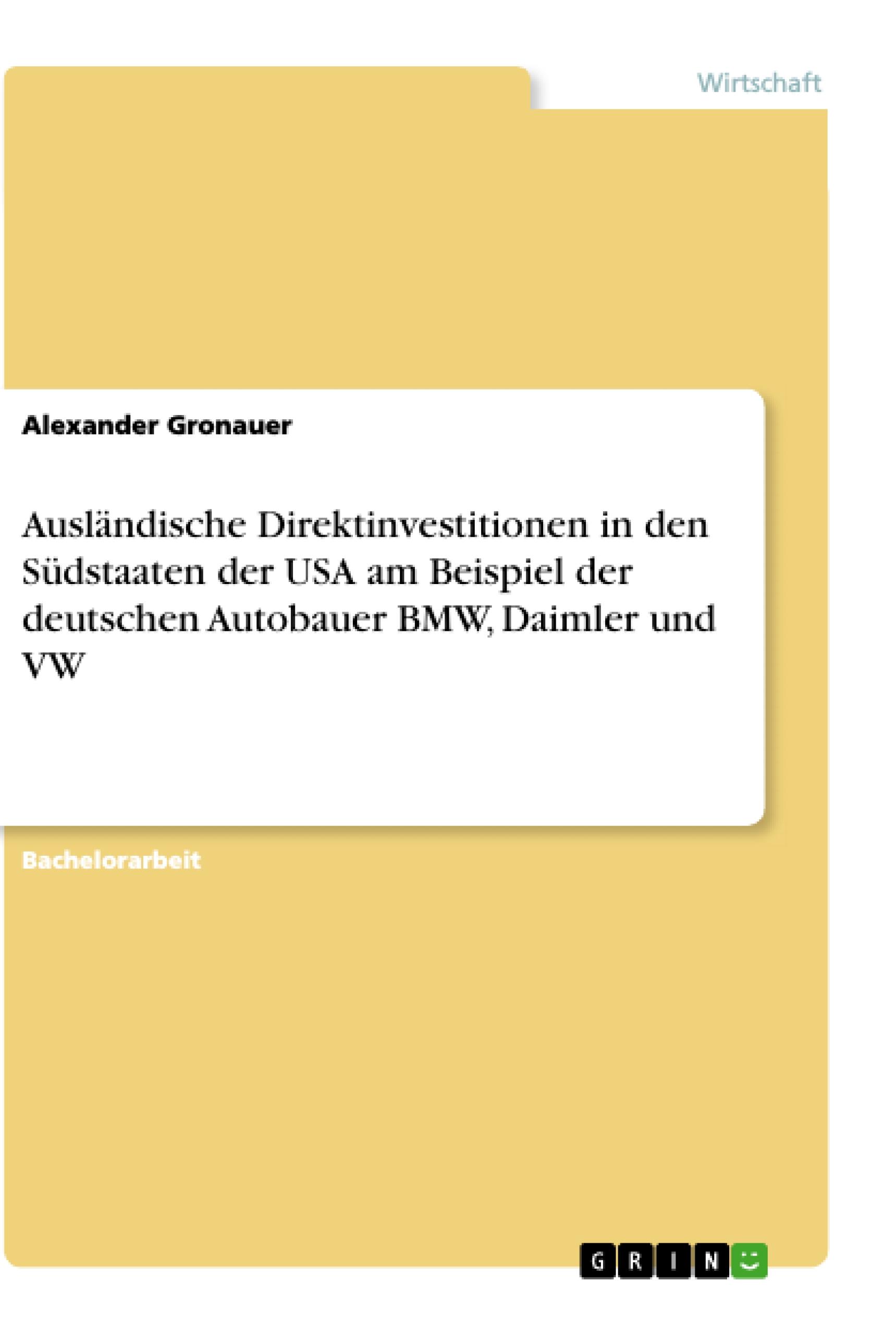 Wirtschaft

Alexander Gronauer

Ausländische Direktinvestitionen in den Südstaaten der USA am Beispiel der deutschen Autobauer BMW, Daimler und VW

Bachelorarbeit

GRIN